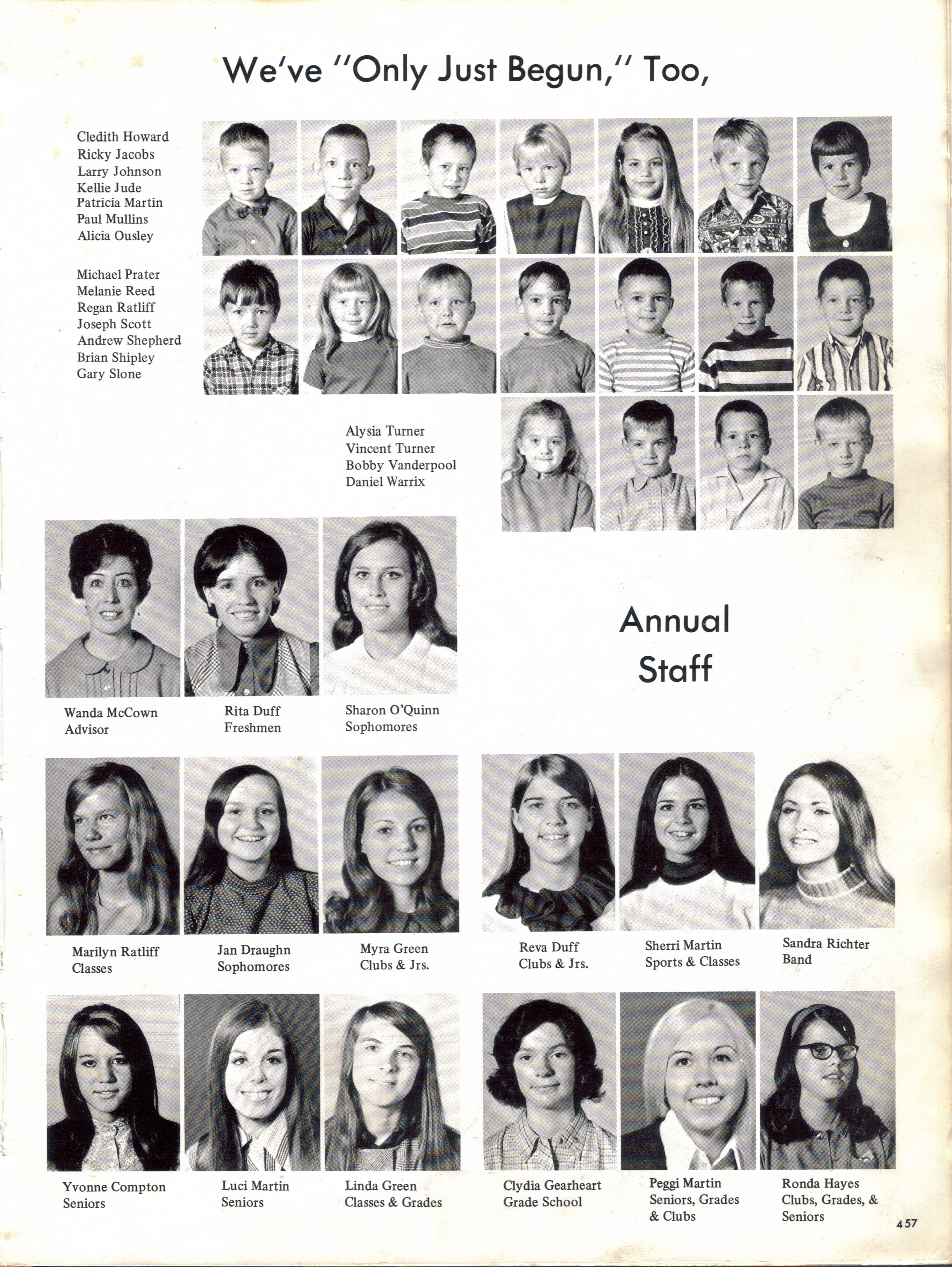 We've "Only Just Begun," Too,

Cledith Howard
Ricky Jacobs
Larry Johnson
Kellie Jude
Patricia Martin
Paul Mullins
Alicia Ousley

Michael Prater
Melanie Reed
Regan Ratliff
Joseph Scott
Andrew Shepherd
Brian Shipley
Gary Slone

Alysia Turner
Vincent Turner
Bobby Vanderpool
Daniel Warrix

Annual Staff

Wanda McCown
Advisor

Rita Duff
Freshmen

Sharon O'Quinn
Sophomores

Marilyn Ratliff
Classes

Jan Draughn
Sophomores

Myra Green
Clubs & Jrs.

Reva Duff
Clubs & Jrs.

Sherri Martin
Sports & Classes

Sandra Richter
Band

Yvonne Compton
Seniors

Luci Martin
Seniors

Linda Green
Classes & Grades

Clydia Gearheart
Grade School

Peggi Martin
Seniors, Grades & Clubs

Ronda Hayes
Clubs, Grades, & Seniors

457